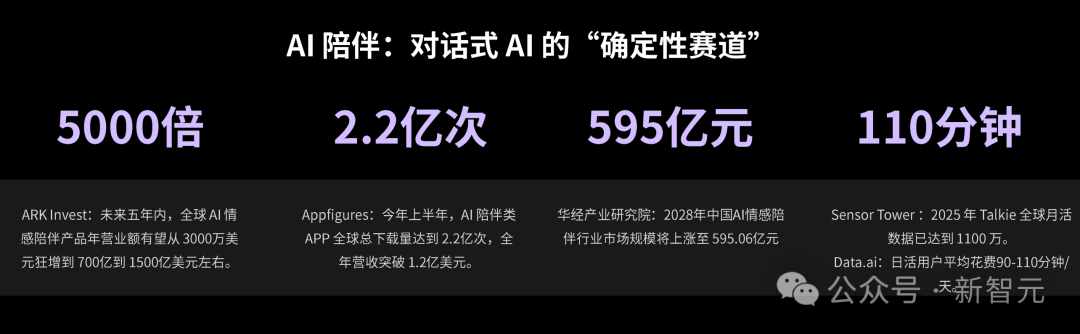 AI 陪伴：对话式 AI 的“确定性赛道”

5000倍

ARK Invest：未来五年内，全球 AI 情感陪伴产品年营业额有望从 3000万美元狂增到 700亿到 1500亿美元左右。

2.2亿次

Appfigures：今年上半年，AI 陪伴类 APP 全球总下载量达到 2.2亿次，全年营收突破 1.2亿美元。

595亿元

华经产业研究院：2028年中国AI情感陪伴行业市场规模将上涨至 595.06亿元

110分钟

Sensor Tower：2025 年 Talkie 全球月活数据已达到 1100 万。

Data.ai：日活用户平均花费90-110分钟/天

公众号 · 新智元